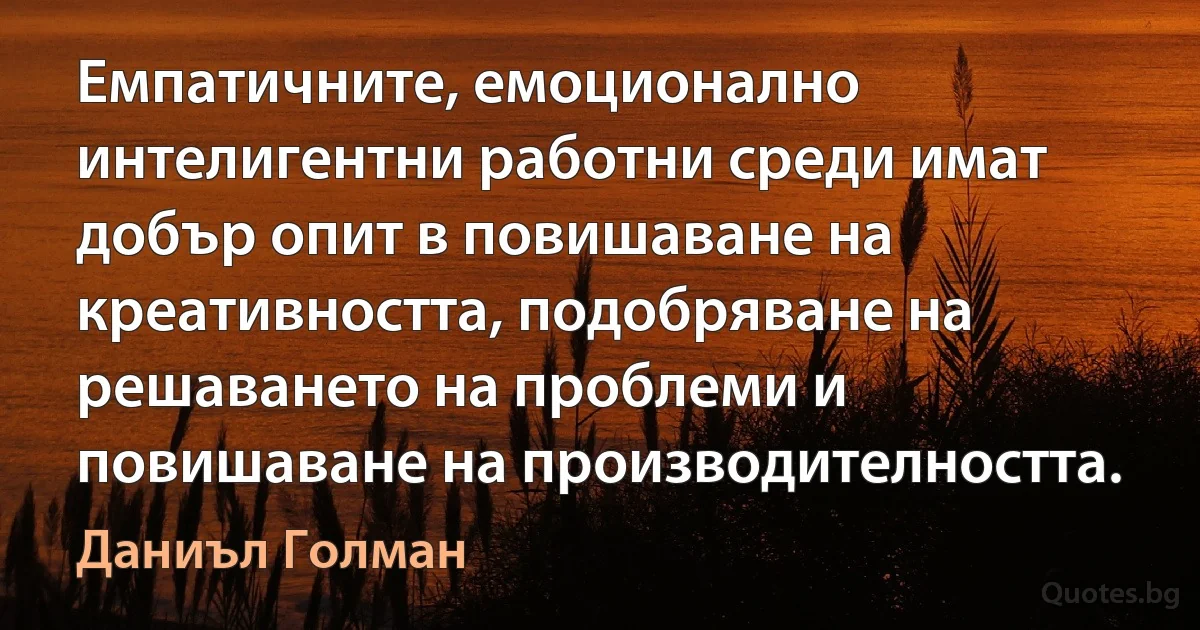 Емпатичните, емоционално интелигентни работни среди имат добър опит в повишаване на креативността, подобряване на решаването на проблеми и повишаване на производителността.

Даниъл Голман

Quotes.bg